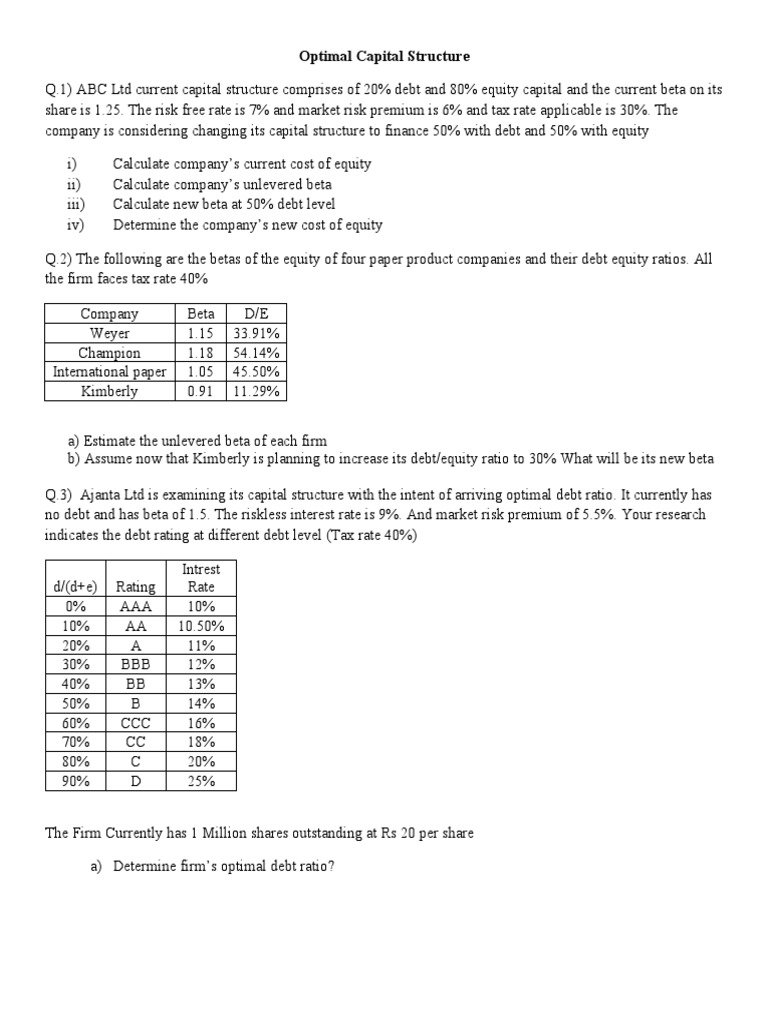 Optimal Capital Structure

Q.1) ABC Ltd current capital structure comprises of 20% debt and 80% equity capital and the current beta on its share is 1.25. The risk free rate is 7% and market risk premium is 6% and tax rate applicable is 30%. The company is considering changing its capital structure to finance 50% with debt and 50% with equity

i) Calculate company's current cost of equity
ii) Calculate company's unlevered beta
iii) Calculate new beta at 50% debt level
iv) Determine the company's new cost of equity

Q.2) The following are the betas of the equity of four paper product companies and their debt equity ratios. All the firm faces tax rate 40%

| Company | Beta | D/E |
|---|---|---|
| Weyer | 1.15 | 33.91% |
| Champion | 1.18 | 54.14% |
| International paper | 1.05 | 45.50% |
| Kimberly | 0.91 | 11.29% |

a) Estimate the unlevered beta of each firm
b) Assume now that Kimberly is planning to increase its debt/equity ratio to 30% What will be its new beta

Q.3) Ajanta Ltd is examining its capital structure with the intent of arriving optimal debt ratio. It currently has no debt and has beta of 1.5. The riskless interest rate is 9%. And market risk premium of 5.5%. Your research indicates the debt rating at different debt level (Tax rate 40%)

| d/(d+e) | Rating | Intrest Rate |
|---|---|---|
| 0% | AAA | 10% |
| 10% | AA | 10.50% |
| 20% | A | 11% |
| 30% | BBB | 12% |
| 40% | BB | 13% |
| 50% | B | 14% |
| 60% | CCC | 16% |
| 70% | CC | 18% |
| 80% | C | 20% |
| 90% | D | 25% |

The Firm Currently has 1 Million shares outstanding at Rs 20 per share

a) Determine firm's optimal debt ratio?